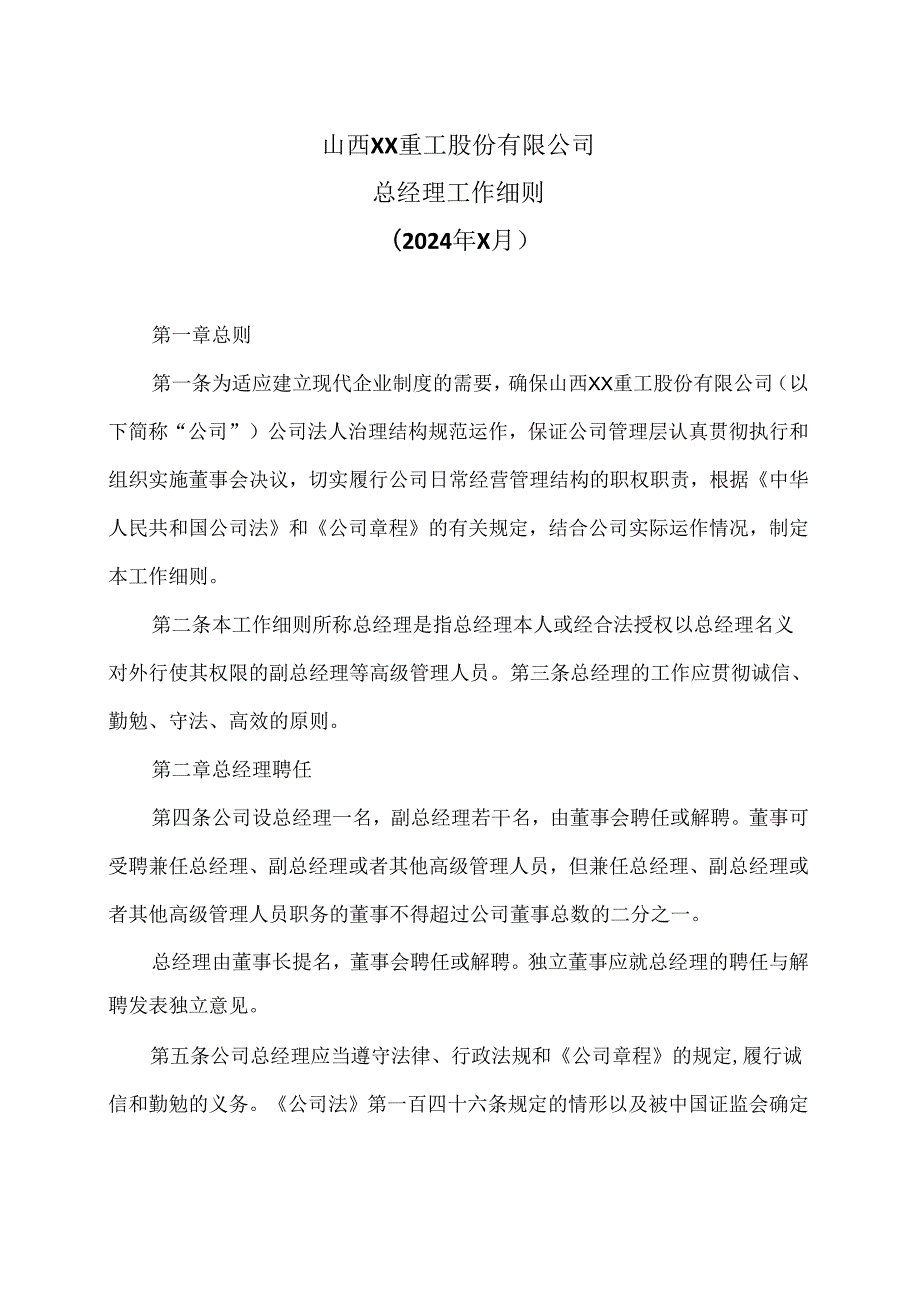 山西XX重工股份有限公司

总经理工作细则

（2024年X月）

第一章总则

第一条为适应建立现代企业制度的需要，确保山西XX重工股份有限公司（以下简称“公司”）公司法人治理结构规范运作，保证公司管理层认真贯彻执行和组织实施董事会决议，切实履行公司日常经营管理结构的职权职责，根据《中华人民共和国公司法》和《公司章程》的有关规定，结合公司实际运作情况，制定本工作细则。

第二条本工作细则所称总经理是指总经理本人或经合法授权以总经理名义对外行使其权限的副总经理等高级管理人员。第三条总经理的工作应贯彻诚信、勤勉、守法、高效的原则。

第二章总经理聘任

第四条公司设总经理一名，副总经理若干名，由董事会聘任或解聘。董事可受聘兼任总经理、副总经理或者其他高级管理人员，但兼任总经理、副总经理或者其他高级管理人员职务的董事不得超过公司董事总数的二分之一。

总经理由董事长提名，董事会聘任或解聘。独立董事应就总经理的聘任与解聘发表独立意见。

第五条公司总经理应当遵守法律、行政法规和《公司章程》的规定,履行诚信和勤勉的义务。《公司法》第一百四十六条规定的情形以及被中国证监会确定